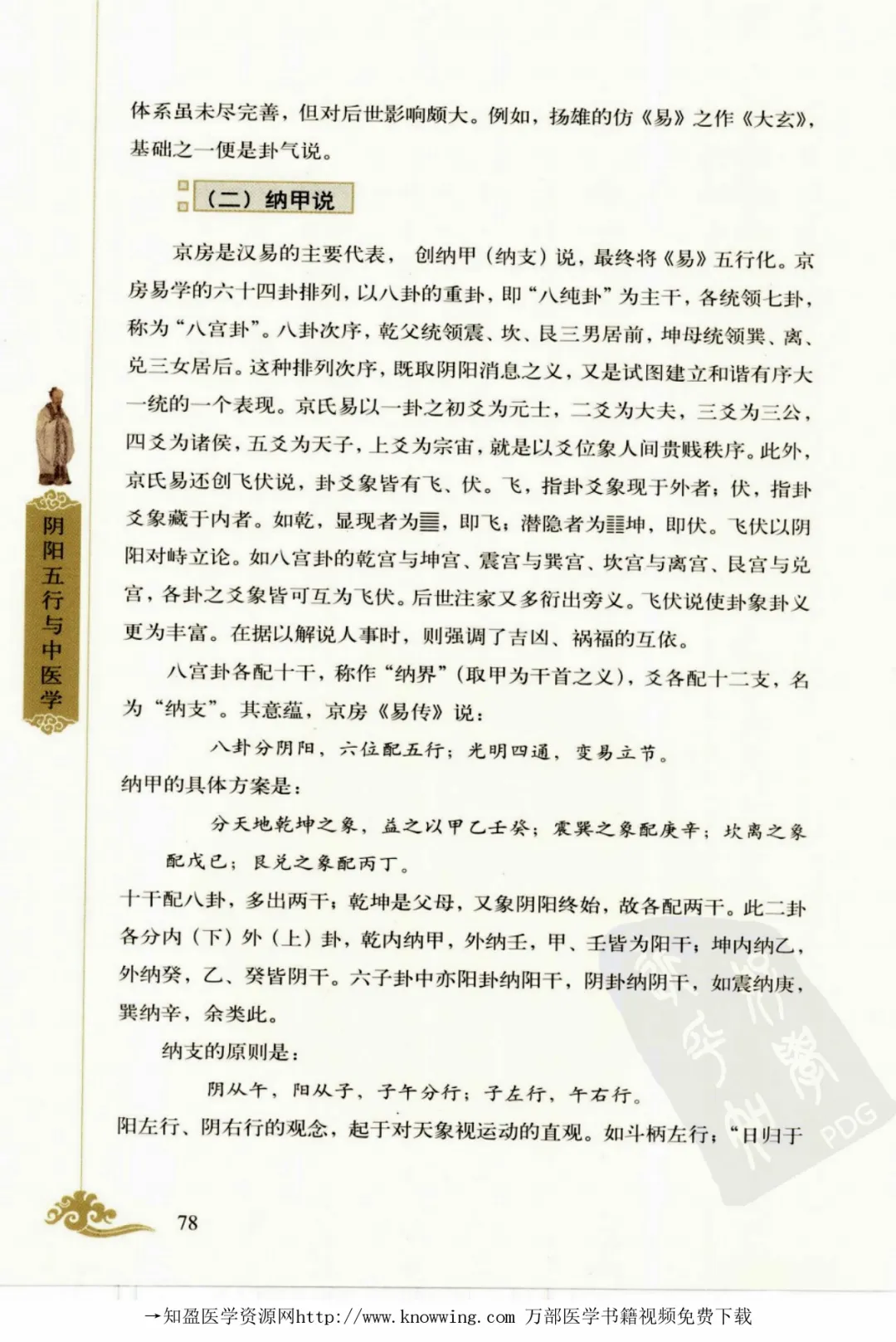 体系虽未尽完善，但对后世影响颇大。例如，扬雄的仿《易》之作《大玄》，基础之一便是卦气说。

（二）纳甲说

京房是汉易的主要代表，创纳甲（纳支）说，最终将《易》五行化。京房易学的六十四卦排列，以八卦的重卦，即“八纯卦”为主干，各统领七卦，称为“八宫卦”。八卦次序，乾父统领震、坎、艮三男居前，坤母统领巽、离、兑三女居后。这种排列次序，既取阴阳消息之义，又是试图建立和谐有序大一统的一个表现。京氏易以一卦之初爻为元士，二爻为大夫，三爻为三公，四爻为诸侯，五爻为天子，上爻为宗庙，就是以爻位象人间贵贱秩序。此外，京氏易还创飞伏说，卦爻象皆有飞、伏。飞，指卦爻象现于外者；伏，指卦爻象藏于内者。如乾，显现者为☰，即飞；潜隐者为☷坤，即伏。飞伏以阴阳对峙立论。如八宫卦的乾宫与坤宫、震宫与巽宫、坎宫与离宫、艮宫与兑宫，各卦之爻象皆可互为飞伏。后世注家又多衍出旁义。飞伏说使卦象卦义更为丰富。在据以解说人事时，则强调了吉凶、祸福的互依。

八宫卦各配十干，称作“纳界”（取甲为干首之义），爻各配十二支，名为“纳支”。其意蕴，京房《易传》说：

八卦分阴阳，六位配五行；光明四通，变易立节。

纳甲的具体方案是：

分天地乾坤之象，益之以甲乙壬癸；震巽之象配庚辛；坎离之象配戊己；艮兑之象配丙丁。

十干配八卦，多出两干；乾坤是父母，又象阴阳终始，故各配两干。此二卦各分内（下）外（上）卦，乾内纳甲，外纳壬，甲、壬皆为阳干；坤内纳乙，外纳癸，乙、癸皆阴干。六子卦中亦阳卦纳阳干，阴卦纳阴干，如震纳庚，巽纳辛，余类此。

纳支的原则是：

阴从午，阳从子，子午分行；子左行，午右行。

阳左行、阴右行的观念，起于对天象视运动的直观。如斗柄左行；“日归于

阴阳五行与中医学

78

PDG

→知盈医学资源网http://www.knowwing.com 万部医学书籍视频免费下载